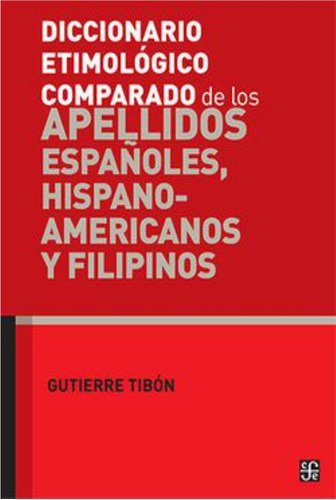 DICCIONARIO ETIMOLÓGICO COMPARADO de los APELLIDOS ESPAÑOLES, HISPANO-AMERICANOS Y FILIPINOS

GUTIERRE TIBÓN

fce